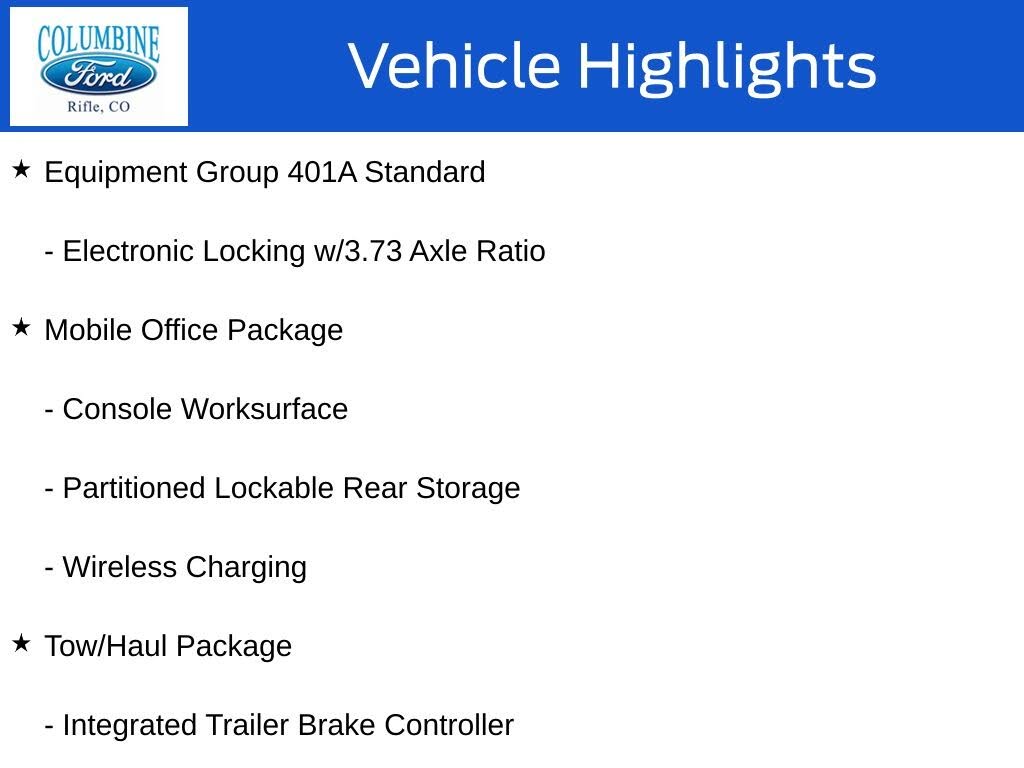 COLUMBINE
Ford
Rifle, CO

Vehicle Highlights

★ Equipment Group 401A Standard

- Electronic Locking w/3.73 Axle Ratio

★ Mobile Office Package

- Console Worksurface

- Partitioned Lockable Rear Storage

- Wireless Charging

★ Tow/Haul Package

- Integrated Trailer Brake Controller